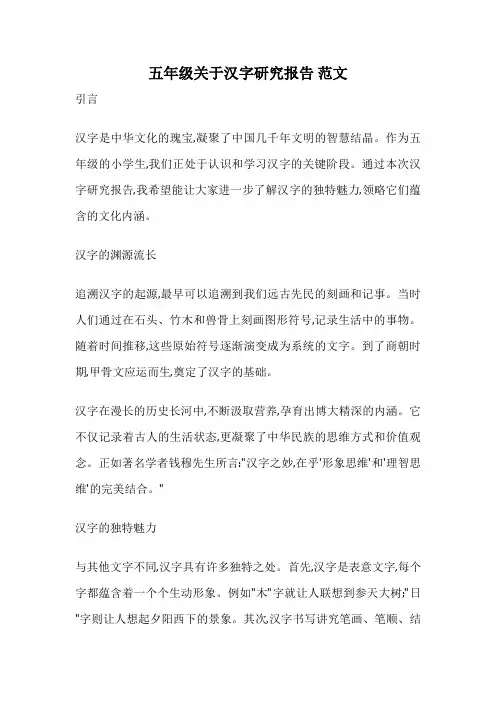 五年级关于汉字研究报告 范文

引言

汉字是中华文化的瑰宝,凝聚了中国几千年文明的智慧结晶。作为五年级的小学生,我们正处于认识和学习汉字的关键阶段。通过本次汉字研究报告,我希望能让大家进一步了解汉字的独特魅力,领略它们蕴含的文化内涵。

汉字的渊源流长

追溯汉字的起源,最早可以追溯到我们远古先民的刻画和记事。当时人们通过在石头、竹木和兽骨上刻画图形符号,记录生活中的事物。随着时间推移,这些原始符号逐渐演变成为系统的文字。到了商朝时期,甲骨文应运而生,奠定了汉字的基础。

汉字在漫长的历史长河中,不断汲取营养,孕育出博大精深的内涵。它不仅记录着古人的生活状态,更凝聚了中华民族的思维方式和价值观念。正如著名学者钱穆先生所言:"汉字之妙,在乎'形象思维'和'理智思维'的完美结合。"

汉字的独特魅力

与其他文字不同,汉字具有许多独特之处。首先,汉字是表意文字,每个字都蕴含着一个个生动形象。例如"木"字就让人联想到参天大树;"日"字则让人想起夕阳西下的景象。其次,汉字书写讲究笔画、笔顺、结